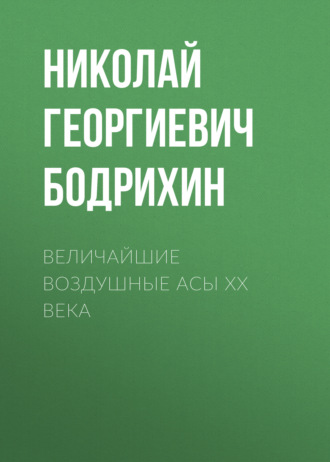 НИКОЛАЙ ГЕОРГИЕВИЧ БОДРИХИН

ВЕЛИЧАЙШИЕ ВОЗДУШНЫЕ АСЫ XX ВЕКА